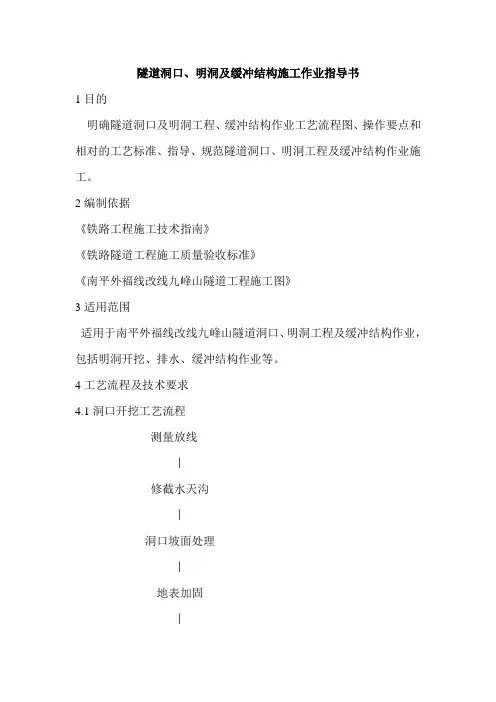 隧道洞口、明洞及缓冲结构施工作业指导书

1 目的

明确隧道洞口及明洞工程、缓冲结构作业工艺流程图、操作要点和相对的工艺标准、指导、规范隧道洞口、明洞工程及缓冲结构作业施工。

2 编制依据

《铁路工程施工技术指南》

《铁路隧道工程施工质量验收标准》

《南平外福线改线九峰山隧道工程施工图》

3 适用范围

适用于南平外福线改线九峰山隧道洞口、明洞工程及缓冲结构作业，包括明洞开挖、排水、缓冲结构作业等。

4 工艺流程及技术要求

4.1 洞口开挖工艺流程

测量放线

|

修截水天沟

|

洞口坡面处理

|

地表加固

|